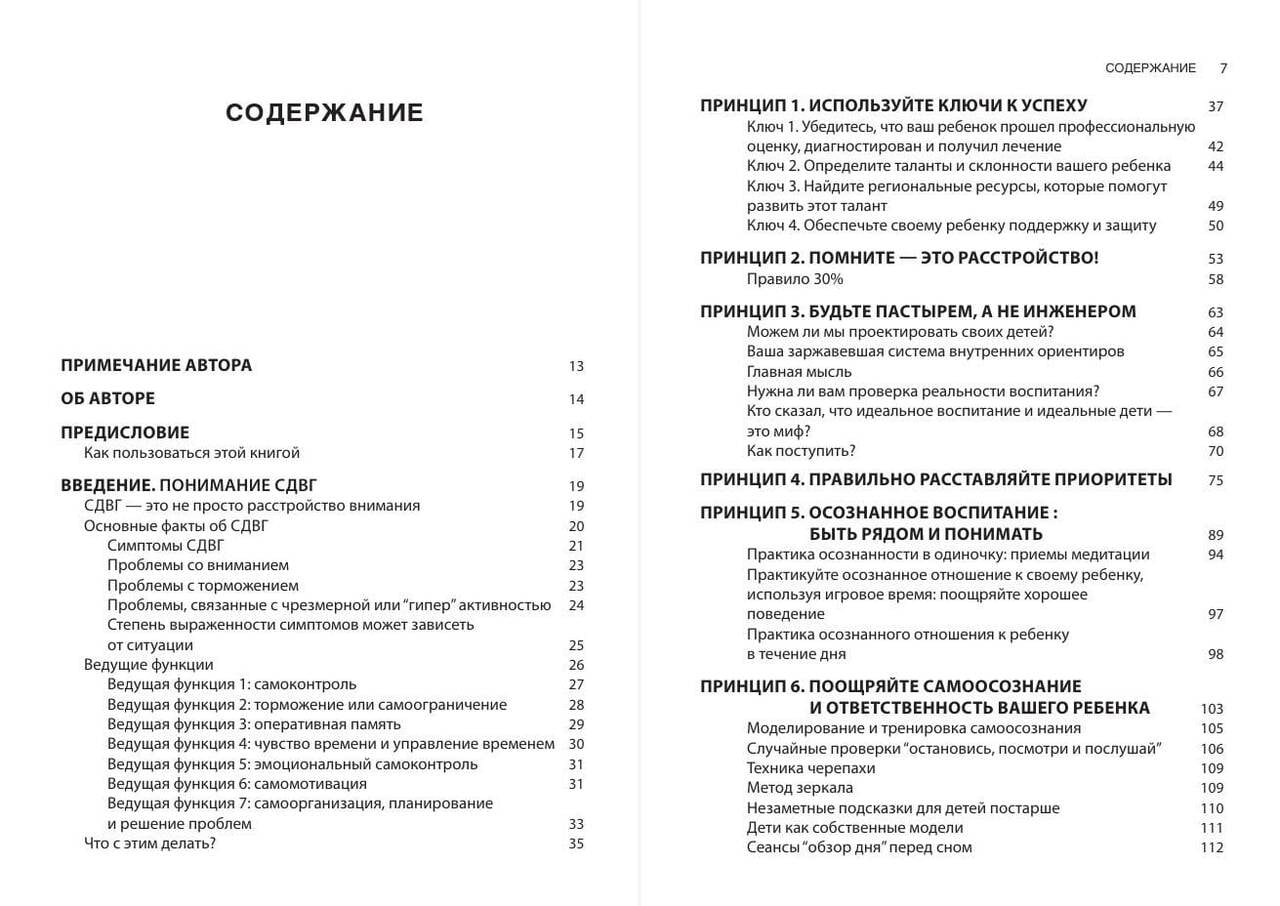 СОДЕРЖАНИЕ

ПРИМЕЧАНИЕ АВТОРА 13

ОБ АВТОРЕ 14

ПРЕДИСЛОВИЕ 15
Как пользоваться этой книгой 17

ВВЕДЕНИЕ. ПОНИМАНИЕ СДВГ 19
СДВГ — это не просто расстройство внимания 19
Основные факты об СДВГ 20
Симптомы СДВГ 21
Проблемы со вниманием 23
Проблемы с торможением 23
Проблемы, связанные с чрезмерной или “гипер” активностью 24
Степень выраженности симптомов может зависеть от ситуации 25
Ведущие функции 26
Ведущая функция 1: самоконтроль 27
Ведущая функция 2: торможение или самоограничение 28
Ведущая функция 3: оперативная память 29
Ведущая функция 4: чувство времени и управление временем 30
Ведущая функция 5: эмоциональный самоконтроль 31
Ведущая функция 6: самомотивация 31
Ведущая функция 7: самоорганизация, планирование и решение проблем 33
Что с этим делать? 35

СОДЕРЖАНИЕ 7

ПРИНЦИП 1. ИСПОЛЬЗУЙТЕ КЛЮЧИ К УСПЕХУ 37
Ключ 1. Убедитесь, что ваш ребенок прошел профессиональную оценку, диагностирован и получил лечение 42
Ключ 2. Определите таланты и склонности вашего ребенка 44
Ключ 3. Найдите региональные ресурсы, которые помогут развить этот талант 49
Ключ 4. Обеспечьте своему ребенку поддержку и защиту 50

ПРИНЦИП 2. ПОМНИТЕ — ЭТО РАССТРОЙСТВО! 53
Правило 30% 58

ПРИНЦИП 3. БУДЬТЕ ПАСТЫРЕМ, А НЕ ИНЖЕНЕРОМ 63
Можем ли мы проектировать своих детей? 64
Ваша заржавевшая система внутренних ориентиров 65
Главная мысль 66
Нужна ли вам проверка реальности воспитания? 67
Кто сказал, что идеальное воспитание и идеальные дети — это миф? 68
Как поступить? 70

ПРИНЦИП 4. ПРАВИЛЬНО РАССТАВЛЯЙТЕ ПРИОРИТЕТЫ 75

ПРИНЦИП 5. ОСОЗНАННОЕ ВОСПИТАНИЕ : БЫТЬ РЯДОМ И ПОНИМАТЬ 89
Практика осознанности в одиночку: приемы медитации 94
Практикуйте осознанное отношение к своему ребенку, используя игровое время: поощряйте хорошее поведение 97
Практика осознанного отношения к ребенку в течение дня 98

ПРИНЦИП 6. ПООЩРЯЙТЕ САМООСОЗНАНИЕ И ОТВЕТСТВЕННОСТЬ ВАШЕГО РЕБЕНКА 103
Моделирование и тренировка самоосознания 105
Случайные проверки “остановись, посмотри и послушай” 106
Техника черепахи 109
Метод зеркала 109
Незаметные подсказки для детей постарше 110
Дети как собственные модели 111
Сеансы “обзор дня” перед сном 112